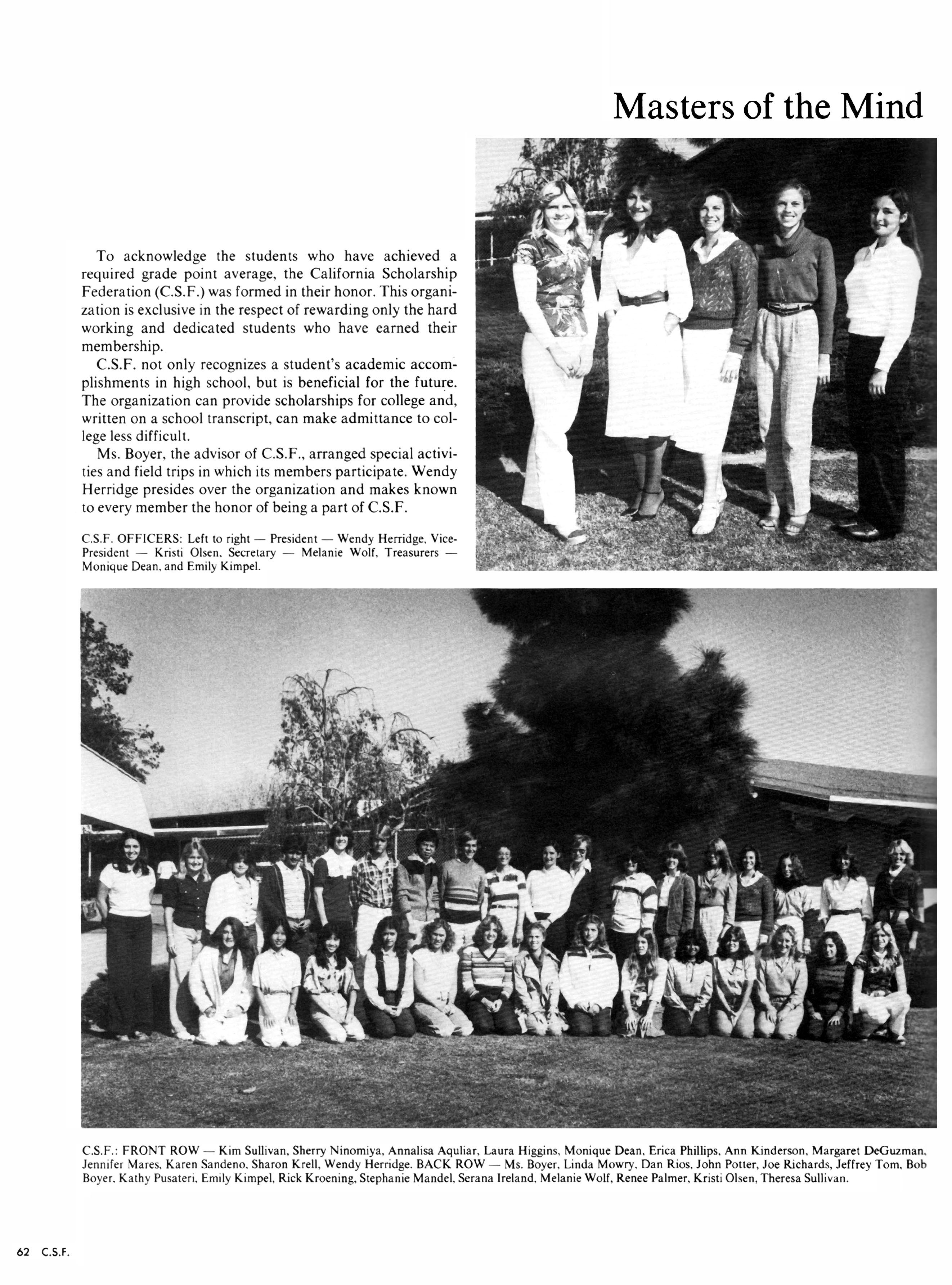 Masters of the Mind

To acknowledge the students who have achieved a required grade point average, the California Scholarship Federation (C.S.F.) was formed in their honor. This organization is exclusive in the respect of rewarding only the hard working and dedicated students who have earned their membership.

C.S.F. not only recognizes a student's academic accomplishments in high school, but is beneficial for the future. The organization can provide scholarships for college and, written on a school transcript, can make admittance to college less difficult.

Ms. Boyer, the advisor of C.S.F., arranged special activities and field trips in which its members participate. Wendy Herridge presides over the organization and makes known to every member the honor of being a part of C.S.F.

C.S.F. OFFICERS: Left to right — President — Wendy Herridge, Vice-President — Kristi Olsen, Secretary — Melanie Wolf, Treasurers — Monique Dean, and Emily Kimpel.

C.S.F.: FRONT ROW — Kim Sullivan, Sherry Ninomiya, Annalisa Aquliar, Laura Higgins, Monique Dean, Erica Phillips, Ann Kinderson, Margaret DeGuzman, Jennifer Mares, Karen Sandeno, Sharon Krell, Wendy Herridge. BACK ROW — Ms. Boyer, Linda Mowry, Dan Rios, John Potter, Joe Richards, Jeffrey Tom, Bob Boyer, Kathy Pusateri, Emily Kimpel, Rick Kroening, Stephanie Mandel, Serana Ireland, Melanie Wolf, Renee Palmer, Kristi Olsen, Theresa Sullivan.

62 C.S.F.